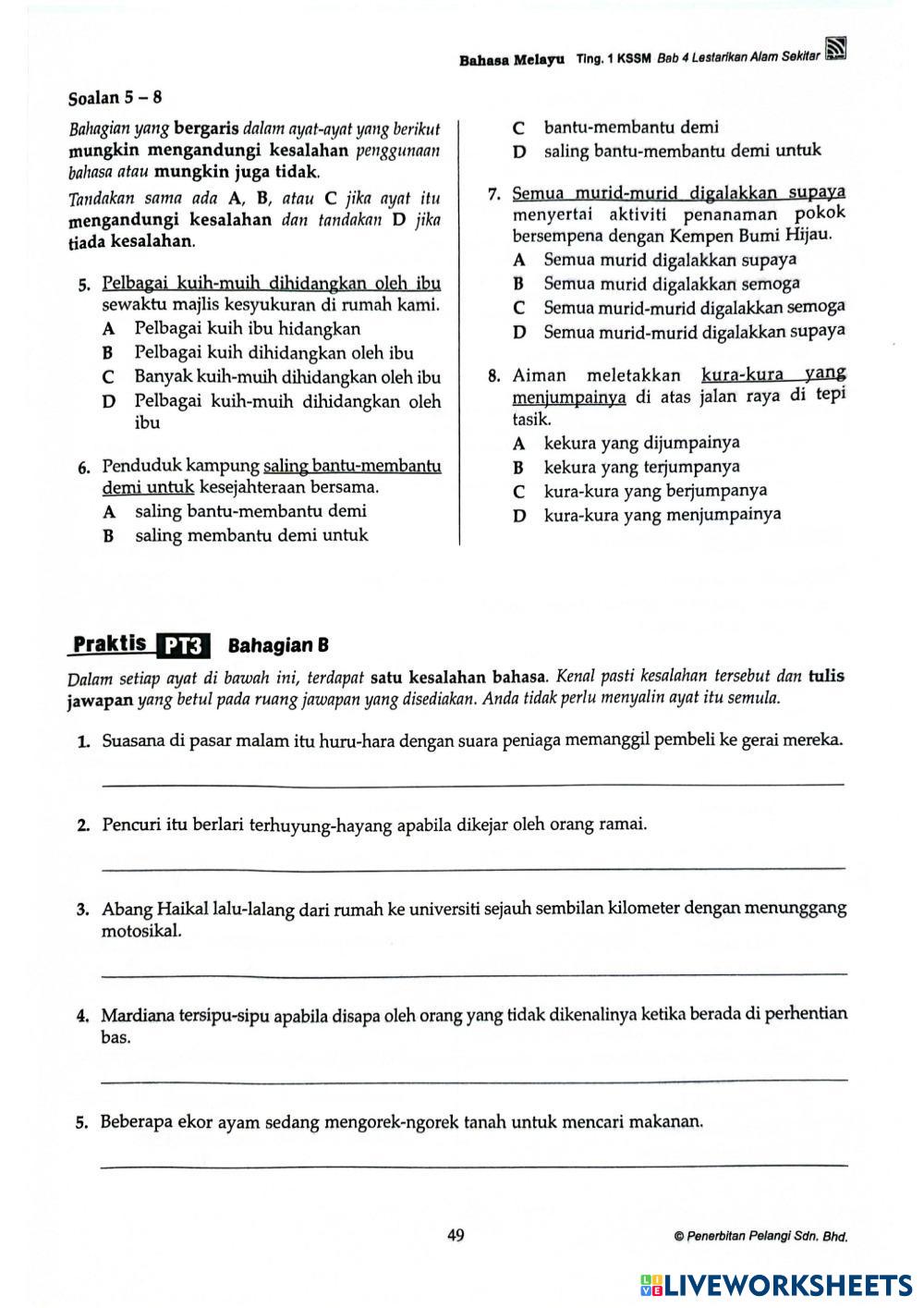 Bahasa Melayu Ting. 1 KSSM Bab 4 Lestarikan Alam Sekitar

Soalan 5 – 8

Bahagian yang bergaris dalam ayat-ayat yang berikut mungkin mengandungi kesalahan penggunaan bahasa atau mungkin juga tidak.

Tandakan sama ada A, B, atau C jika ayat itu mengandungi kesalahan dan tandakan D jika tiada kesalahan.

5. Pelbagai kuih-muih dihidangkan oleh ibu sewaktu majlis kesyukuran di rumah kami.
A Pelbagai kuih ibu hidangkan
B Pelbagai kuih dihidangkan oleh ibu
C Banyak kuih-muih dihidangkan oleh ibu
D Pelbagai kuih-muih dihidangkan oleh ibu

6. Penduduk kampung saling bantu-membantu demi untuk kesejahteraan bersama.
A saling bantu-membantu demi
B saling membantu demi untuk
C bantu-membantu demi
D saling bantu-membantu demi untuk

7. Semua murid-murid digalakkan supaya menyertai aktiviti penanaman pokok bersempena dengan Kempen Bumi Hijau.
A Semua murid digalakkan supaya
B Semua murid digalakkan semoga
C Semua murid-murid digalakkan semoga
D Semua murid-murid digalakkan supaya

8. Aiman meletakkan kura-kura yang menjumpainya di atas jalan raya di tepi tasik.
A kekura yang dijumpainya
B kekura yang terjumpanya
C kura-kura yang berjumpanya
D kura-kura yang menjumpainya

Praktis PT3 Bahagian B

Dalam setiap ayat di bawah ini, terdapat satu kesalahan bahasa. Kenal pasti kesalahan tersebut dan tulis jawapan yang betul pada ruang jawapan yang disediakan. Anda tidak perlu menyalin ayat itu semula.

1. Suasana di pasar malam itu huru-hara dengan suara peniaga memanggil pembeli ke gerai mereka.

2. Pencuri itu berlari terhuyung-hayang apabila dikejar oleh orang ramai.

3. Abang Haikal lalu-lalang dari rumah ke universiti sejauh sembilan kilometer dengan menunggang motosikal.

4. Mardiana tersipu-sipu apabila disapa oleh orang yang tidak dikenalinya ketika berada di perhentian bas.

5. Beberapa ekor ayam sedang mengorek-ngorek tanah untuk mencari makanan.

49 © Penerbitan Pelangi Sdn. Bhd.

LIVEWORKSHEETS